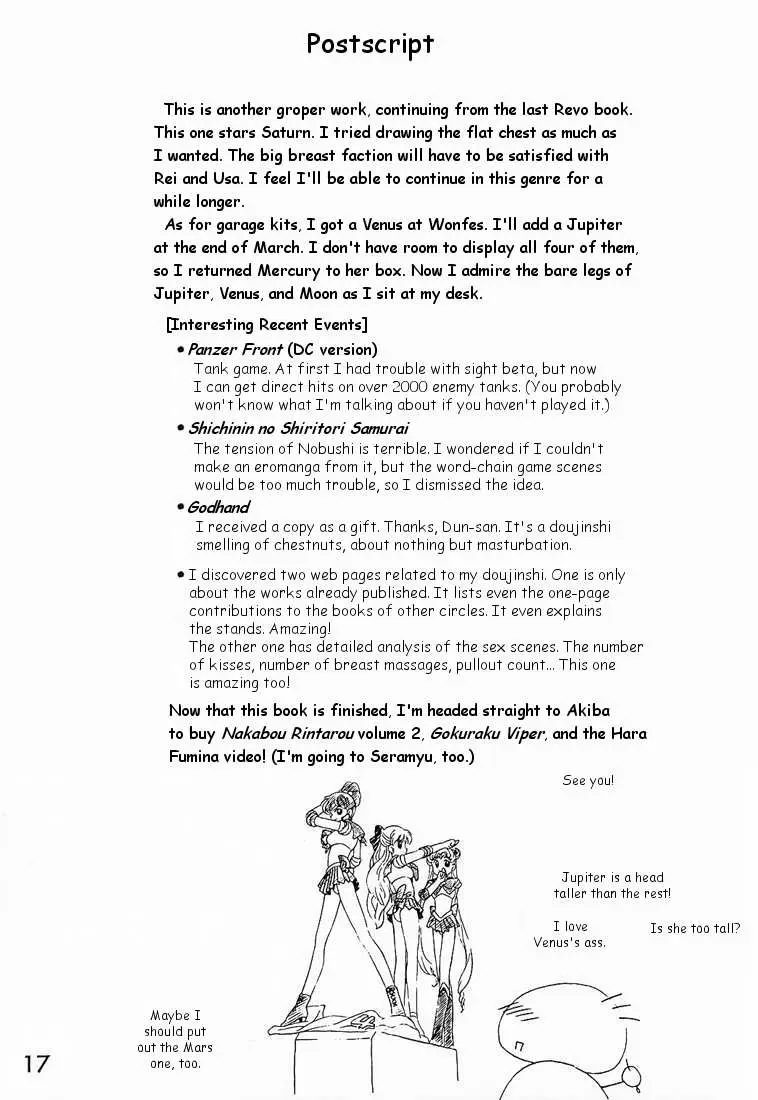 Postscript

This is another groper work, continuing from the last Revo book. This one stars Saturn. I tried drawing the flat chest as much as I wanted. The big breast faction will have to be satisfied with Rei and Usa. I feel I'll be able to continue in this genre for a while longer.

As for garage kits, I got a Venus at Wonfes. I'll add a Jupiter at the end of March. I don't have room to display all four of them, so I returned Mercury to her box. Now I admire the bare legs of Jupiter, Venus, and Moon as I sit at my desk.

[Interesting Recent Events]

• Panzer Front (DC version)
Tank game. At first I had trouble with sight beta, but now I can get direct hits on over 2000 enemy tanks. (You probably won't know what I'm talking about if you haven't played it.)

• Shichinin no Shiritori Samurai
The tension of Nobushi is terrible. I wondered if I couldn't make an eromanga from it, but the word-chain game scenes would be too much trouble, so I dismissed the idea.

• Godhand
I received a copy as a gift. Thanks, Dun-san. It's a doujinshi smelling of chestnuts, about nothing but masturbation.

• I discovered two web pages related to my doujinshi. One is only about the works already published. It lists even the one-page contributions to the books of other circles. It even explains the stands. Amazing!
The other one has detailed analysis of the sex scenes. The number of kisses, number of breast massages, pullout count... This one is amazing too!

Now that this book is finished, I'm headed straight to Akiba to buy Nakabou Rintarou volume 2, Gokuraku Viper, and the Hara Fumina video! (I'm going to Seramyu, too.)

See you!

Jupiter is a head taller than the rest!

I love Venus's ass.

Is she too tall?

Maybe I should put out the Mars one, too.

17